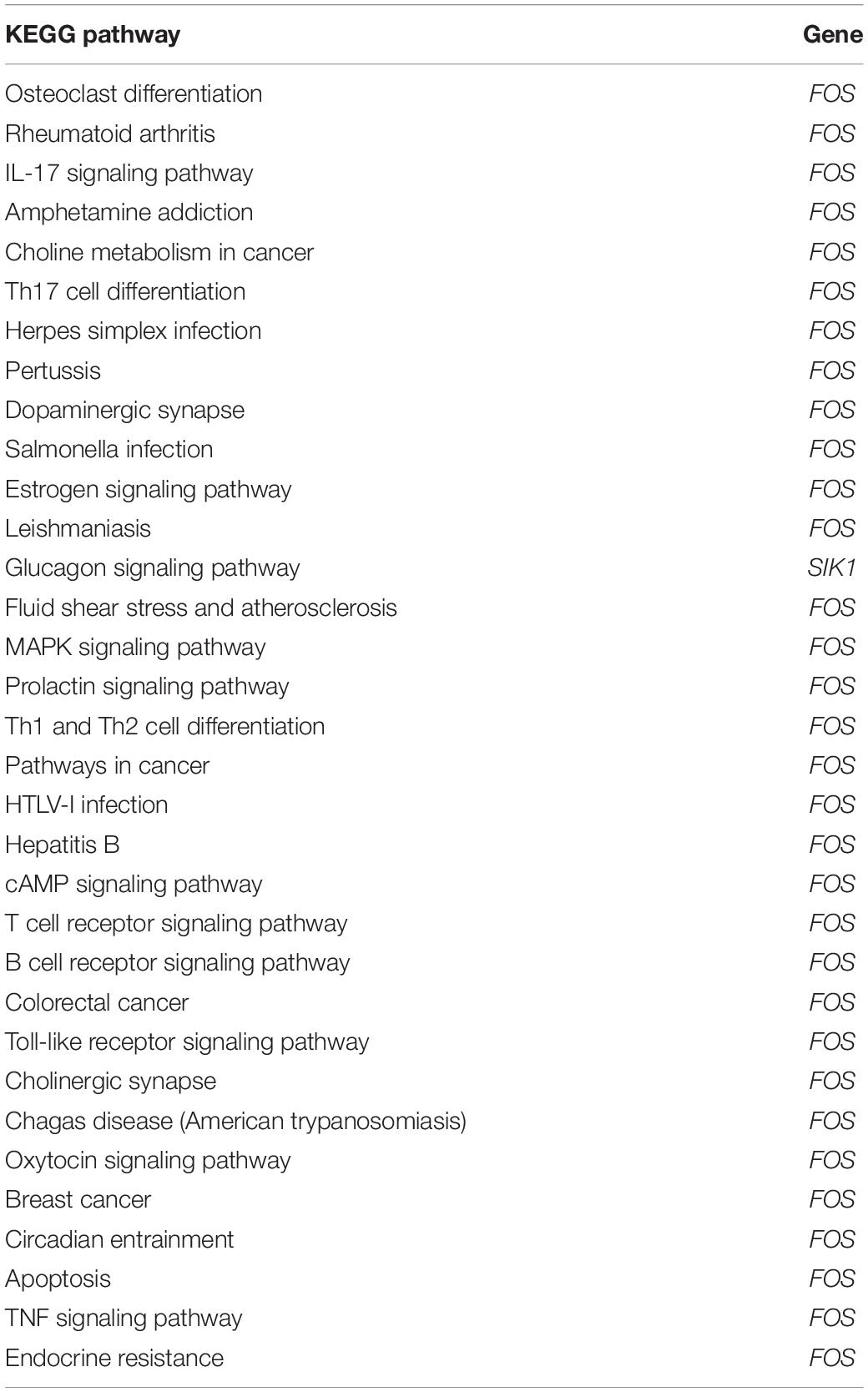 | KEGG pathway | Gene |
|---|---|
| Osteoclast differentiation | FOS |
| Rheumatoid arthritis | FOS |
| IL-17 signaling pathway | FOS |
| Amphetamine addiction | FOS |
| Choline metabolism in cancer | FOS |
| Th17 cell differentiation | FOS |
| Herpes simplex infection | FOS |
| Pertussis | FOS |
| Dopaminergic synapse | FOS |
| Salmonella infection | FOS |
| Estrogen signaling pathway | FOS |
| Leishmaniasis | FOS |
| Glucagon signaling pathway | SIK1 |
| Fluid shear stress and atherosclerosis | FOS |
| MAPK signaling pathway | FOS |
| Prolactin signaling pathway | FOS |
| Th1 and Th2 cell differentiation | FOS |
| Pathways in cancer | FOS |
| HTLV-I infection | FOS |
| Hepatitis B | FOS |
| cAMP signaling pathway | FOS |
| T cell receptor signaling pathway | FOS |
| B cell receptor signaling pathway | FOS |
| Colorectal cancer | FOS |
| Toll-like receptor signaling pathway | FOS |
| Cholinergic synapse | FOS |
| Chagas disease (American trypanosomiasis) | FOS |
| Oxytocin signaling pathway | FOS |
| Breast cancer | FOS |
| Circadian entrainment | FOS |
| Apoptosis | FOS |
| TNF signaling pathway | FOS |
| Endocrine resistance | FOS |